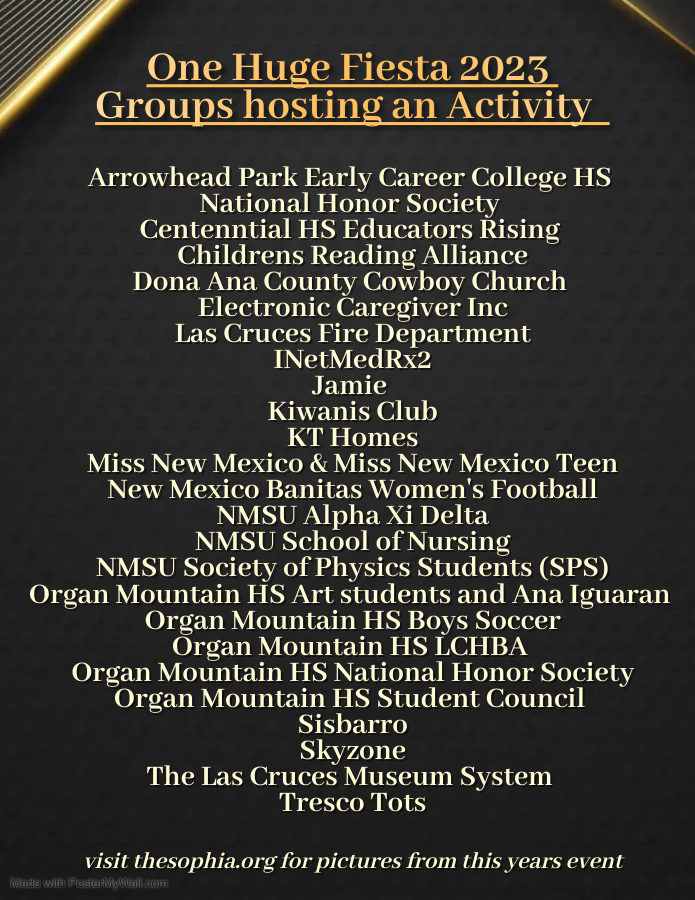 One Huge Fiesta 2023
Groups hosting an Activity

Arrowhead Park Early Career College HS
National Honor Society
Centenntial HS Educators Rising
Childrens Reading Alliance
Dona Ana County Cowboy Church
Electronic Caregiver Inc
Las Cruces Fire Department
INetMedRx2
Jamie
Kiwanis Club
KT Homes
Miss New Mexico & Miss New Mexico Teen
New Mexico Banitas Women's Football
NMSU Alpha Xi Delta
NMSU School of Nursing
NMSU Society of Physics Students (SPS)
Organ Mountain HS Art students and Ana Iguaran
Organ Mountain HS Boys Soccer
Organ Mountain HS LCHBA
Organ Mountain HS National Honor Society
Organ Mountain HS Student Council
Sisbarro
Skyzone
The Las Cruces Museum System
Tresco Tots

visit thesophia.org for pictures from this years event

Made with PosterMyWall.com